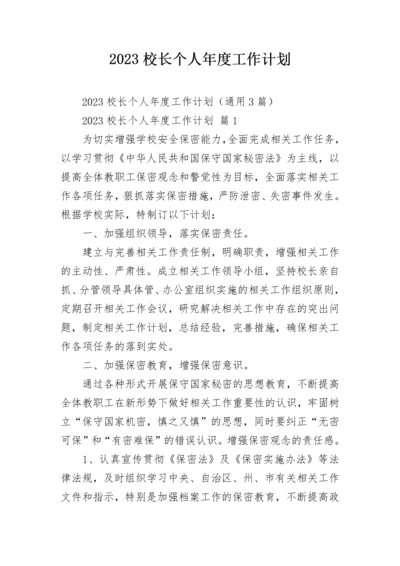 2023 校长个人年度工作计划

2023 校长个人年度工作计划（通用 3 篇）

2023 校长个人年度工作计划 篇 1

为切实增强学校安全保密能力，全面完成相关工作任务，以学习贯彻《中华人民共和国保守国家秘密法》为主线，以提高全体教职工保密观念和警觉性为目标，全面落实相关工作各项任务，狠抓落实保密措施，严防泄密、失密事件发生。根据学校实际，特制订以下计划：

一、加强组织领导，落实保密责任。

建立与完善相关工作责任制，明确职责，增强相关工作的主动性、严肃性。成立相关工作领导小组，坚持校长亲自抓、分管领导具体管、办公室组织实施的相关工作组织原则，定期召开相关工作会议，研究解决相关工作中存在的突出问题，制定相关工作计划，总结经验，完善措施，确保相关工作各项任务的落到实处。

二、加强保密教育，增强保密意识。

通过各种形式开展保守国家秘密的思想教育，不断提高全体教职工在新形势下做好相关工作重要性的认识，牢固树立“保守国家机密，慎之又慎”的思想，同时要纠正“无密可保”和“有密难保”的错误认识。增强保密观念的责任感。

1、认真宣传贯彻《保密法》及《保密实施办法》等法律法规，及时组织学习中央、自治区、州、市有关相关工作文件和指示，特别是加强档案工作的保密教育，不断提高政